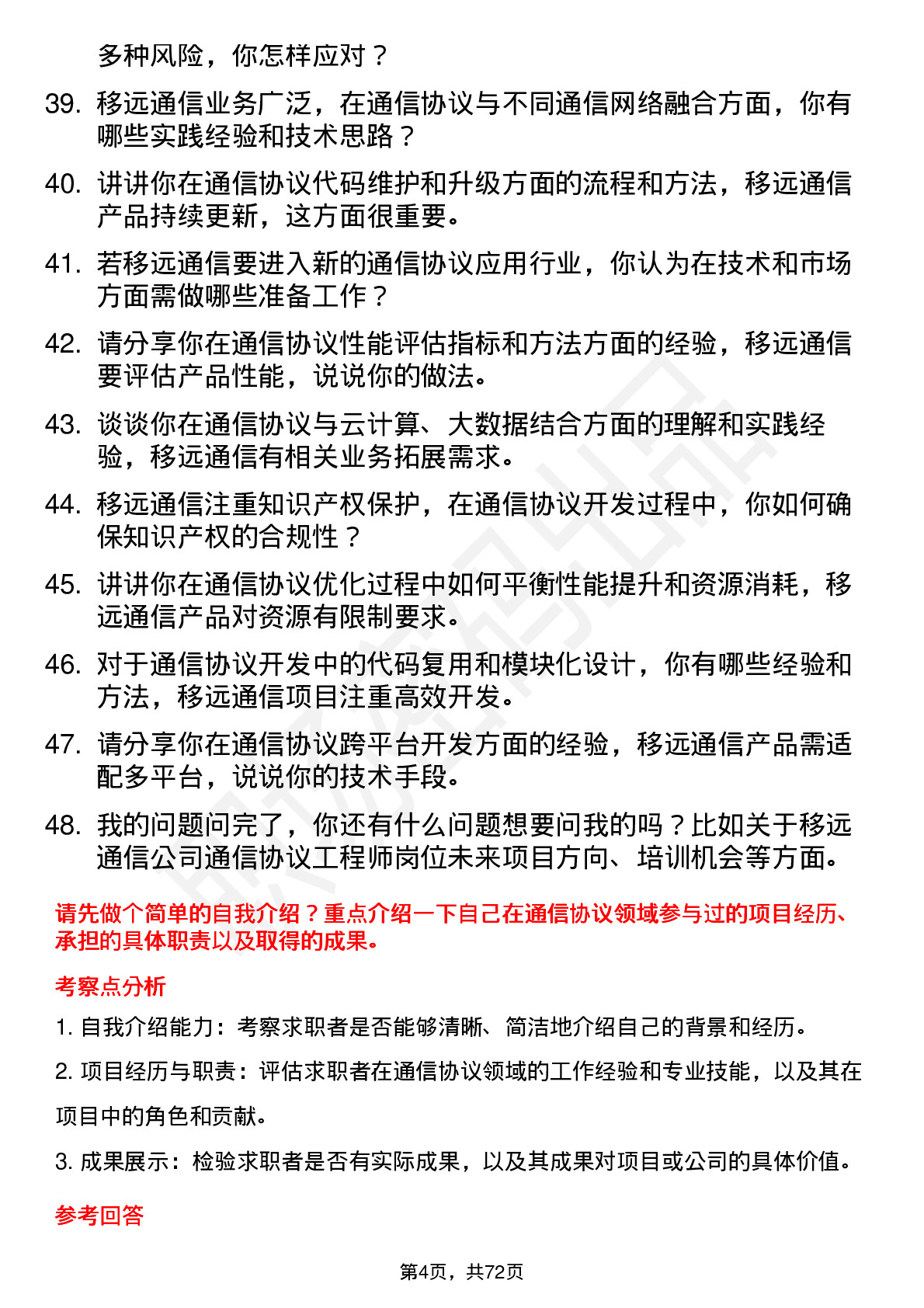 多种风险，你怎样应对？

39. 移远通信业务广泛，在通信协议与不同通信网络融合方面，你有哪些实践经验和技术思路？

40. 讲讲你在通信协议代码维护和升级方面的流程和方法，移远通信产品持续更新，这方面很重要。

41. 若移远通信要进入新的通信协议应用行业，你认为在技术和市场方面需做哪些准备工作？

42. 请分享你在通信协议性能评估指标和方法方面的经验，移远通信要评估产品性能，说说你的做法。

43. 谈谈你在通信协议与云计算、大数据结合方面的理解和实践经验，移远通信有相关业务拓展需求。

44. 移远通信注重知识产权保护，在通信协议开发过程中，你如何确保知识产权的合规性？

45. 讲讲你在通信协议优化过程中如何平衡性能提升和资源消耗，移远通信产品对资源有限制要求。

46. 对于通信协议开发中的代码复用和模块化设计，你有哪些经验和方法，移远通信项目注重高效开发。

47. 请分享你在通信协议跨平台开发方面的经验，移远通信产品需适配多平台，说说你的技术手段。

48. 我的问题问完了，你还有什么问题想要问我的吗？比如关于移远通信公司通信协议工程师岗位未来项目方向、培训机会等方面。

请先做个简单的自我介绍？重点介绍一下自己在通信协议领域参与过的项目经历、承担的具体职责以及取得的成果。

考察点分析

1. 自我介绍能力：考察求职者是否能够清晰、简洁地介绍自己的背景和经历。

2. 项目经历与职责：评估求职者在通信协议领域的工作经验和专业技能，以及其在项目中的角色和贡献。

3. 成果展示：检验求职者是否有实际成果，以及其成果对项目或公司的具体价值。

参考回答

第4页，共72页